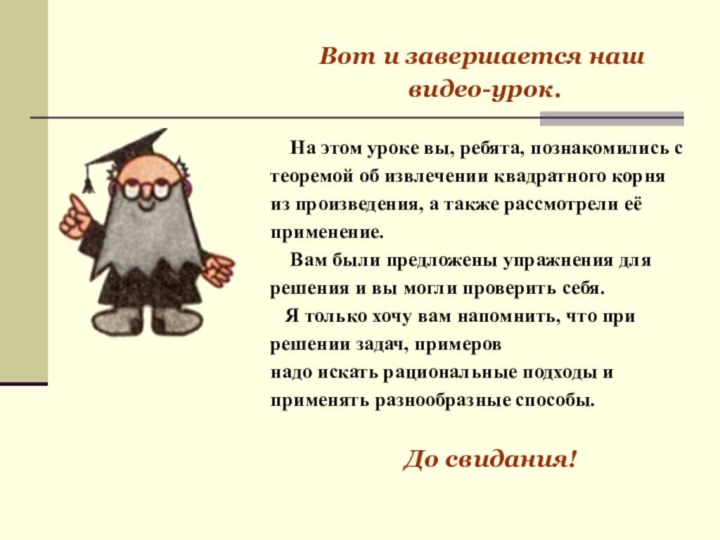 Вот и завершается наш видео-урок.

На этом уроке вы, ребята, познакомились с теоремой об извлечении квадратного корня из произведения, а также рассмотрели её применение.

Вам были предложены упражнения для решения и вы могли проверить себя.

Я только хочу вам напомнить, что при решении задач, примеров надо искать рациональные подходы и применять разнообразные способы.

До свидания!